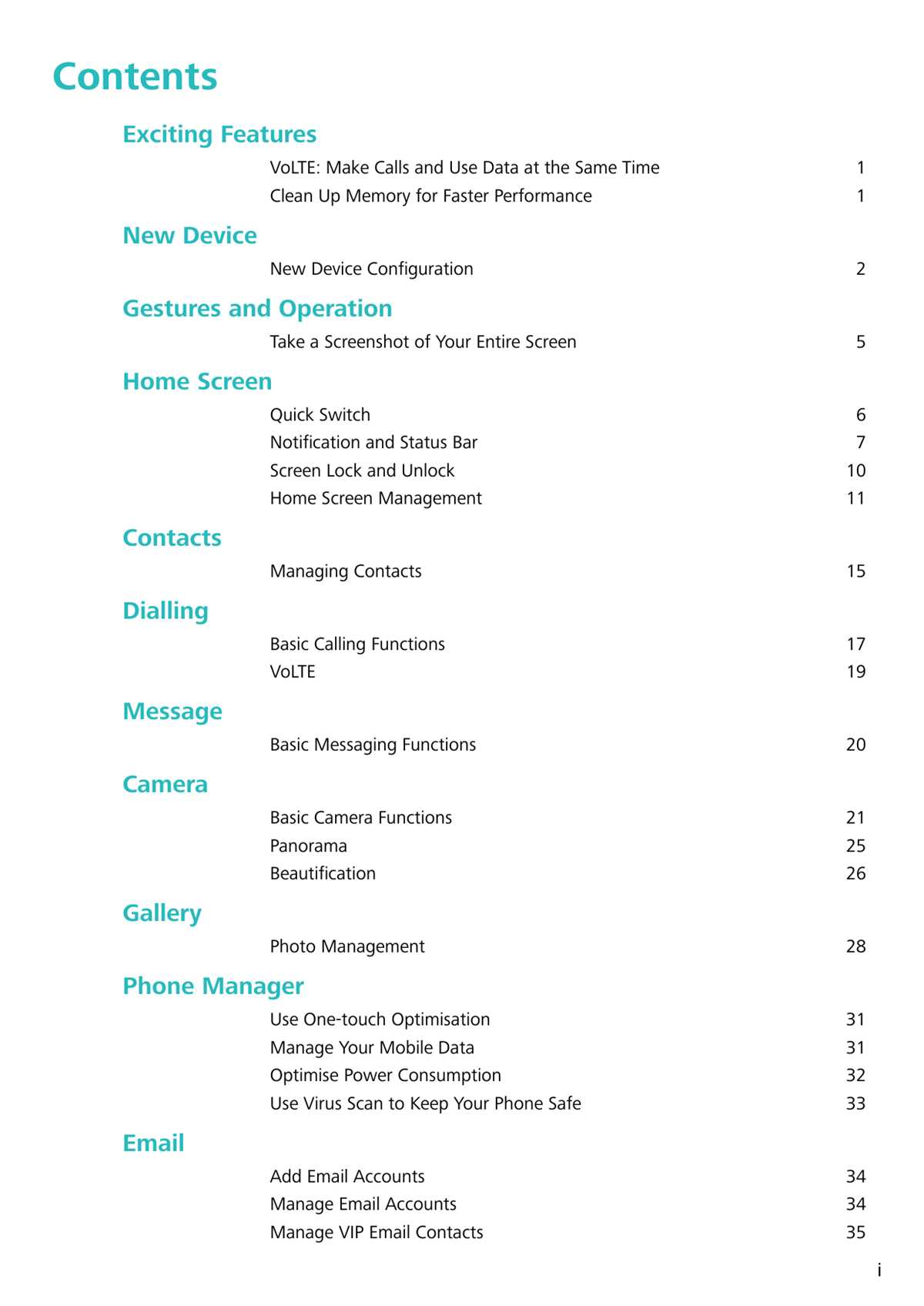 Contents

Exciting Features

VoLTE: Make Calls and Use Data at the Same Time 1
Clean Up Memory for Faster Performance 1

New Device

New Device Configuration 2

Gestures and Operation

Take a Screenshot of Your Entire Screen 5

Home Screen

Quick Switch 6
Notification and Status Bar 7
Screen Lock and Unlock 10
Home Screen Management 11

Contacts

Managing Contacts 15

Dialling

Basic Calling Functions 17
VoLTE 19

Message

Basic Messaging Functions 20

Camera

Basic Camera Functions 21
Panorama 25
Beautification 26

Gallery

Photo Management 28

Phone Manager

Use One-touch Optimisation 31
Manage Your Mobile Data 31
Optimise Power Consumption 32
Use Virus Scan to Keep Your Phone Safe 33

Email

Add Email Accounts 34
Manage Email Accounts 34
Manage VIP Email Contacts 35

i